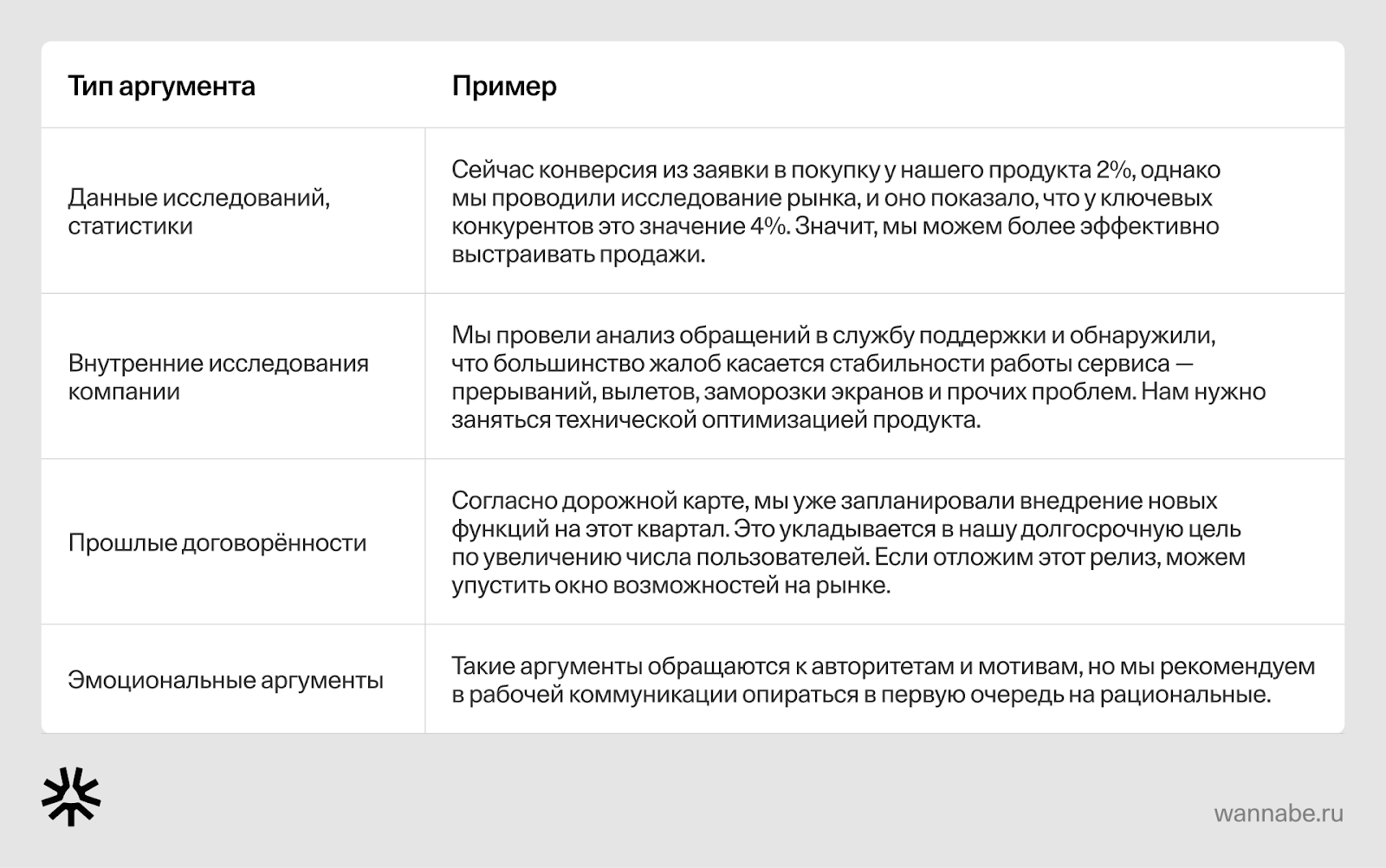 | Тип аргумента | Пример |
|---|---|
| Данные исследований, статистики | Сейчас конверсия из заявки в покупку у нашего продукта 2%, однако мы проводили исследование рынка, и оно показало, что у ключевых конкурентов это значение 4%. Значит, мы можем более эффективно выстраивать продажи. |
| Внутренние исследования компании | Мы провели анализ обращений в службу поддержки и обнаружили, что большинство жалоб касается стабильности работы сервиса — прерываний, вылетов, заморозки экранов и прочих проблем. Нам нужно заняться технической оптимизацией продукта. |
| Прошлые договорённости | Согласно дорожной карте, мы уже запланировали внедрение новых функций на этот квартал. Это укладывается в нашу долгосрочную цель по увеличению числа пользователей. Если отложим этот релиз, можем упустить окно возможностей на рынке. |
| Эмоциональные аргументы | Такие аргументы обращаются к авторитетам и мотивам, но мы рекомендуем в рабочей коммуникации опираться в первую очередь на рациональные. |

wannabe.ru